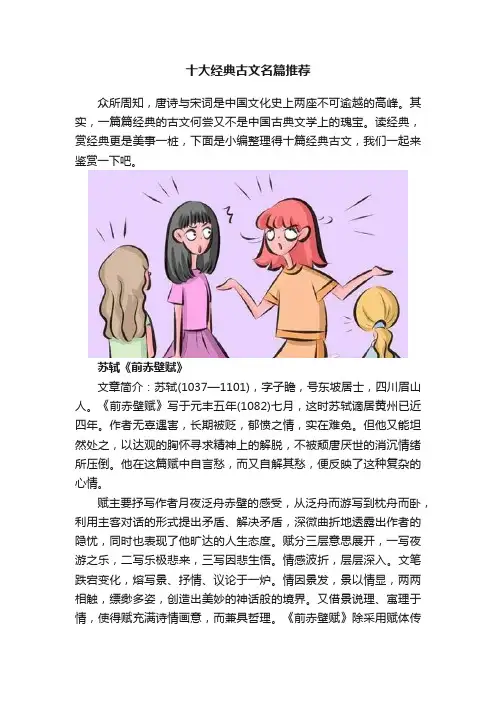 十大经典古文名篇推荐

众所周知，唐诗与宋词是中国文化史上两座不可逾越的高峰。其实，一篇篇经典的古文何尝又不是中国古典文学上的瑰宝。读经典，赏经典更是美事一桩，下面是小编整理得十篇经典古文，我们一起来鉴赏一下吧。

苏轼《前赤壁赋》

文章简介：苏轼(1037—1101)，字子瞻，号东坡居士，四川眉山人。《前赤壁赋》写于元丰五年(1082)七月，这时苏轼谪居黄州已近四年。作者无辜遇害，长期被贬，郁愤之情，实在难免。但他又能坦然处之，以达观的胸怀寻求精神上的解脱，不被颓唐厌世的消沉情绪所压倒。他在这篇赋中自言愁，而又自解其愁，便反映了这种复杂的心情。

赋主要抒写作者月夜泛舟赤壁的感受，从泛舟而游写到枕舟而卧，利用主客对话的形式提出矛盾、解决矛盾，深微曲折地透露出作者的隐忧，同时也表现了他旷达的人生态度。赋分三层意思展开，一写夜游之乐，二写乐极悲来，三写因悲生悟。情感波折，层层深入。文笔跌宕变化，熔写景、抒情、议论于一炉。情因景发，景以情显，两两相触，缥缈多姿，创造出美妙的神话般的境界。又借景说理、寓理于情，使得赋充满诗情画意，而兼具哲理。《前赤壁赋》除采用赋体传